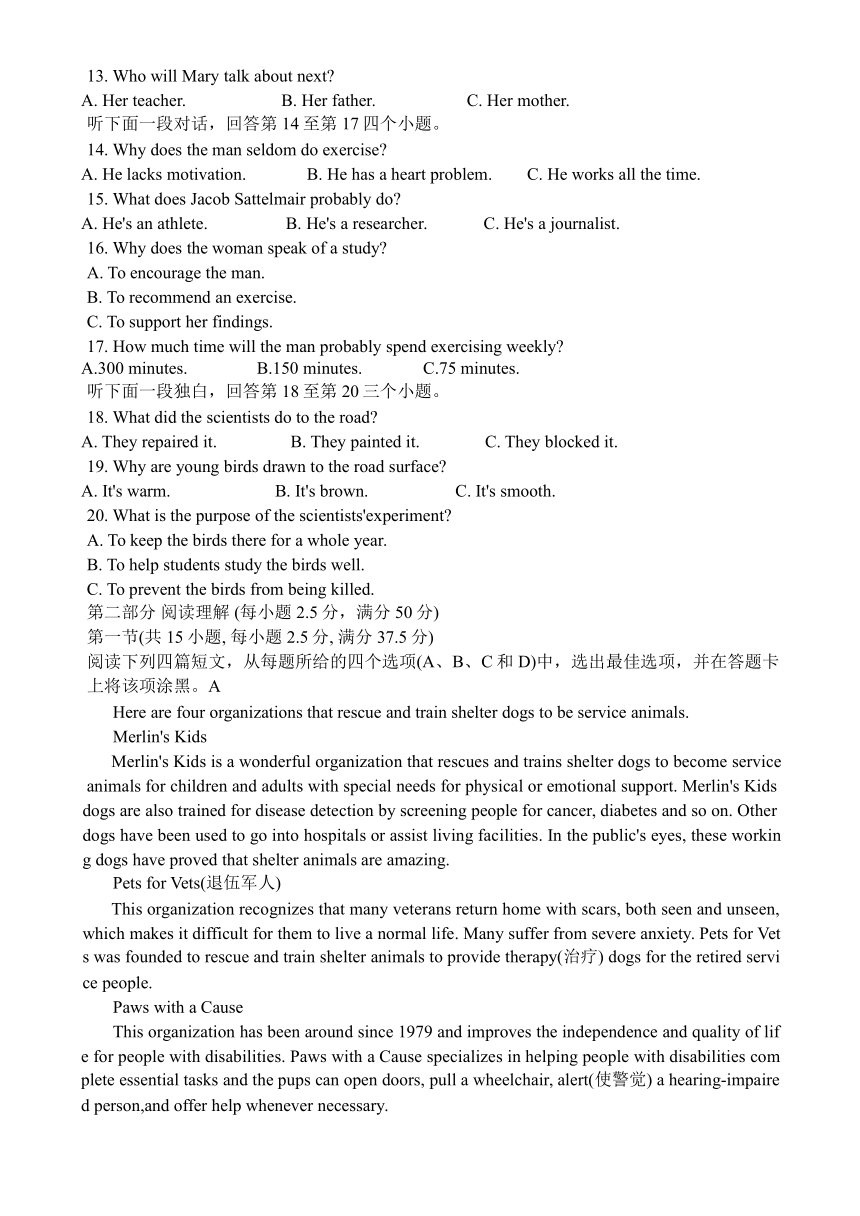 13. Who will Mary talk about next?
A. Her teacher.    B. Her father.    C. Her mother.
听下面一段对话，回答第 14 至第 17 四个小题。
14. Why does the man seldom do exercise?
A. He lacks motivation.    B. He has a heart problem.    C. He works all the time.
15. What does Jacob Sattelmair probably do?
A. He's an athlete.    B. He's a researcher.    C. He's a journalist.
16. Why does the woman speak of a study?
A. To encourage the man.
B. To recommend an exercise.
C. To support her findings.
17. How much time will the man probably spend exercising weekly?
A.300 minutes.    B.150 minutes.    C.75 minutes.
听下面一段独白，回答第 18 至第 20 三个小题。
18. What did the scientists do to the road?
A. They repaired it.    B. They painted it.    C. They blocked it.
19. Why are young birds drawn to the road surface?
A. It's warm.    B. It's brown.    C. It's smooth.
20. What is the purpose of the scientists'experiment?
A. To keep the birds there for a whole year.
B. To help students study the birds well.
C. To prevent the birds from being killed.
第二部分 阅读理解 (每小题 2.5 分，满分 50 分)
第一节(共 15 小题, 每小题 2.5 分, 满分 37.5 分)
阅读下列四篇短文，从每题所给的四个选项(A、B、C 和 D)中，选出最佳选项，并在答题卡上将该项涂黑。A

Here are four organizations that rescue and train shelter dogs to be service animals.

Merlin's Kids

Merlin's Kids is a wonderful organization that rescues and trains shelter dogs to become service animals for children and adults with special needs for physical or emotional support. Merlin's Kids dogs are also trained for disease detection by screening people for cancer, diabetes and so on. Other dogs have been used to go into hospitals or assist living facilities. In the public's eyes, these working dogs have proved that shelter animals are amazing.

Pets for Vets(退伍军人)

This organization recognizes that many veterans return home with scars, both seen and unseen, which makes it difficult for them to live a normal life. Many suffer from severe anxiety. Pets for Vets was founded to rescue and train shelter animals to provide therapy(治疗) dogs for the retired service people.

Paws with a Cause

This organization has been around since 1979 and improves the independence and quality of life for people with disabilities. Paws with a Cause specializes in helping people with disabilities complete essential tasks and the pups can open doors, pull a wheelchair, alert(使警觉) a hearing-impaired person,and offer help whenever necessary.